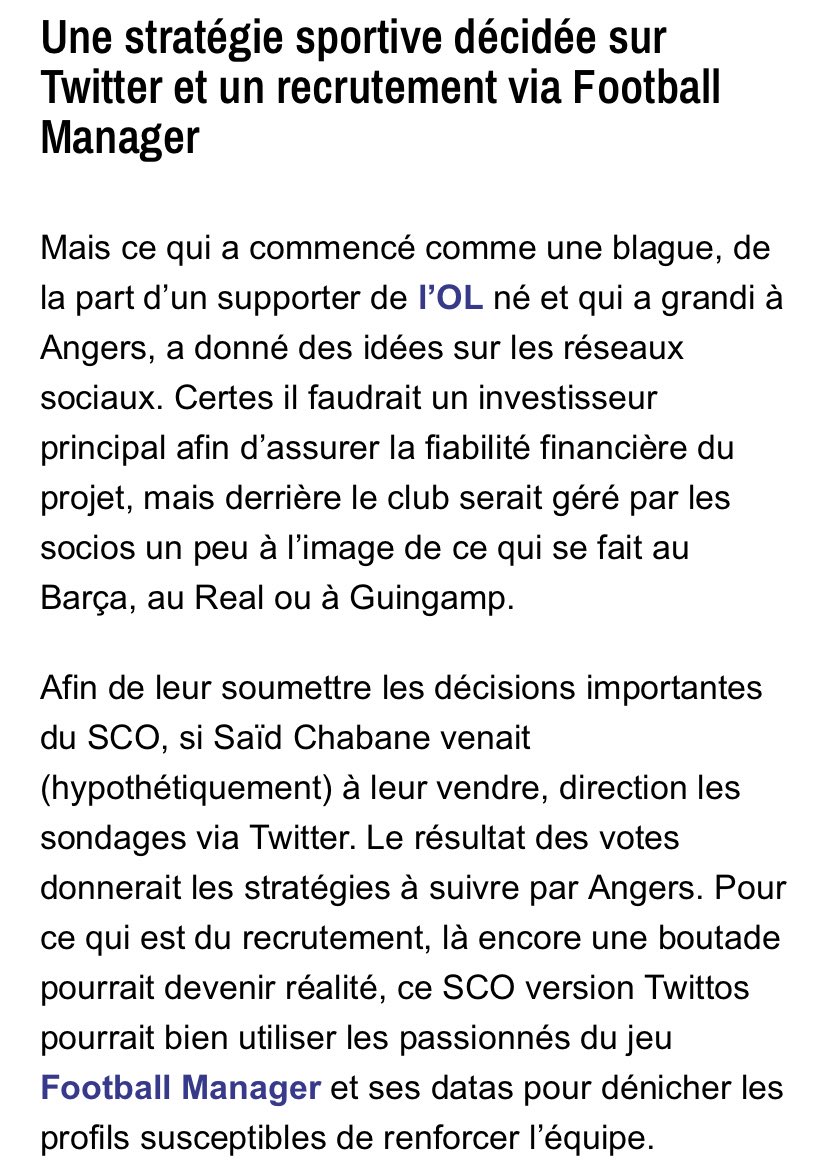 Une stratégie sportive décidée sur Twitter et un recrutement via Football Manager

Mais ce qui a commencé comme une blague, de la part d'un supporter de l'OL né et qui a grandi à Angers, a donné des idées sur les réseaux sociaux. Certes il faudrait un investisseur principal afin d'assurer la fiabilité financière du projet, mais derrière le club serait géré par les socios un peu à l'image de ce qui se fait au Barça, au Real ou à Guingamp.

Afin de leur soumettre les décisions importantes du SCO, si Saïd Chabane venait (hypothétiquement) à leur vendre, direction les sondages via Twitter. Le résultat des votes donnerait les stratégies à suivre par Angers. Pour ce qui est du recrutement, là encore une boutade pourrait devenir réalité, ce SCO version Twittos pourrait bien utiliser les passionnés du jeu Football Manager et ses datas pour dénicher les profils susceptibles de renforcer l'équipe.